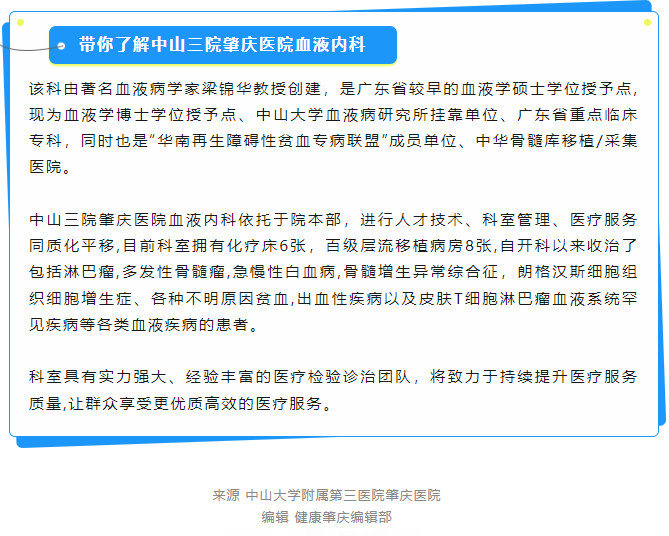 带你了解中山三院肇庆医院血液内科

该科由著名血液病学家梁锦华教授创建，是广东省较早的血液学硕士学位授予点，现为血液学博士学位授予点、中山大学血液病研究所挂靠单位、广东省重点临床专科，同时也是“华南再生障碍性贫血专病联盟”成员单位、中华骨髓库移植/采集医院。

中山三院肇庆医院血液内科依托于院本部，进行人才技术、科室管理、医疗服务同质化平移,目前科室拥有化疗床6张，百级层流移植病房8张,自开科以来收治了包括淋巴瘤,多发性骨髓瘤,急慢性白血病,骨髓增生异常综合征，朗格汉斯细胞组织细胞增生症、各种不明原因贫血,出血性疾病以及皮肤T细胞淋巴瘤血液系统罕见疾病等各类血液疾病的患者。

科室具有实力强大、经验丰富的医疗检验诊治团队，将致力于持续提升医疗服务质量,让群众享受更优质高效的医疗服务。

来源 中山大学附属第三医院肇庆医院
编辑 健康肇庆编辑部